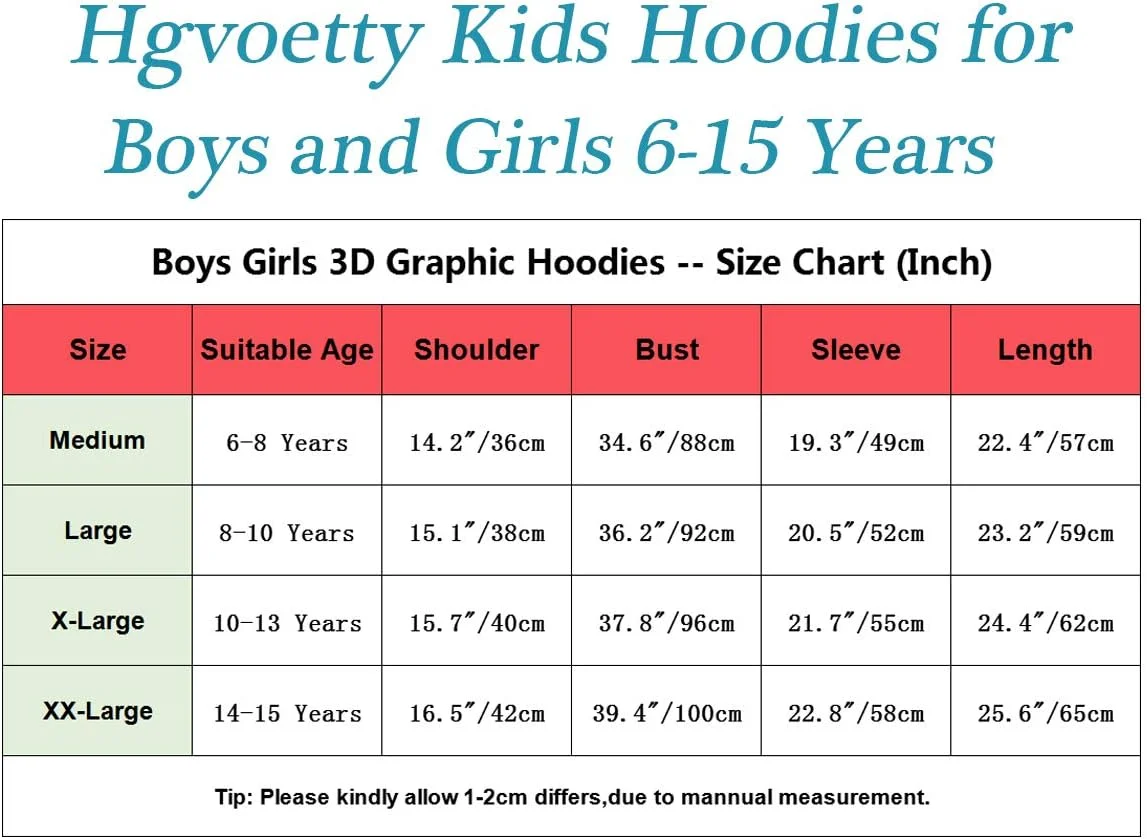 Hgvoetty Kids Hoodies for Boys and Girls 6-15 Years

Boys Girls 3D Graphic Hoodies -- Size Chart (Inch)

| Size | Suitable Age | Shoulder | Bust | Sleeve | Length |
|---|---|---|---|---|---|
| Medium | 6-8 Years | 14.2″/36cm | 34.6″/88cm | 19.3″/49cm | 22.4″/57cm |
| Large | 8-10 Years | 15.1″/38cm | 36.2″/92cm | 20.5″/52cm | 23.2″/59cm |
| X-Large | 10-13 Years | 15.7″/40cm | 37.8″/96cm | 21.7″/55cm | 24.4″/62cm |
| XX-Large | 14-15 Years | 16.5″/42cm | 39.4″/100cm | 22.8″/58cm | 25.6″/65cm |

Tip: Please kindly allow 1-2cm differs,due to mannual measurement.